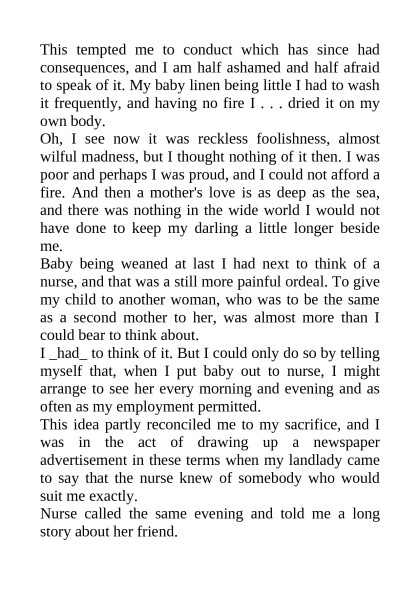 This tempted me to conduct which has since had consequences, and I am half ashamed and half afraid to speak of it. My baby linen being little I had to wash it frequently, and having no fire I . . . dried it on my own body.

Oh, I see now it was reckless foolishness, almost wilful madness, but I thought nothing of it then. I was poor and perhaps I was proud, and I could not afford a fire. And then a mother's love is as deep as the sea, and there was nothing in the wide world I would not have done to keep my darling a little longer beside me.

Baby being weaned at last I had next to think of a nurse, and that was a still more painful ordeal. To give my child to another woman, who was to be the same as a second mother to her, was almost more than I could bear to think about.

I _had_ to think of it. But I could only do so by telling myself that, when I put baby out to nurse, I might arrange to see her every morning and evening and as often as my employment permitted.

This idea partly reconciled me to my sacrifice, and I was in the act of drawing up a newspaper advertisement in these terms when my landlady came to say that the nurse knew of somebody who would suit me exactly.

Nurse called the same evening and told me a long story about her friend.